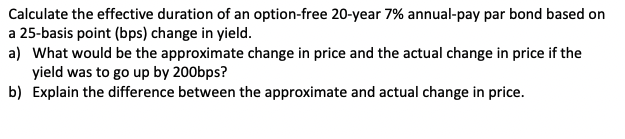 Calculate the effective duration of an option-free 20-year 7% annual-pay par bond based on a 25-basis point (bps) change in yield.

a) What would be the approximate change in price and the actual change in price if the yield was to go up by 200bps?

b) Explain the difference between the approximate and actual change in price.